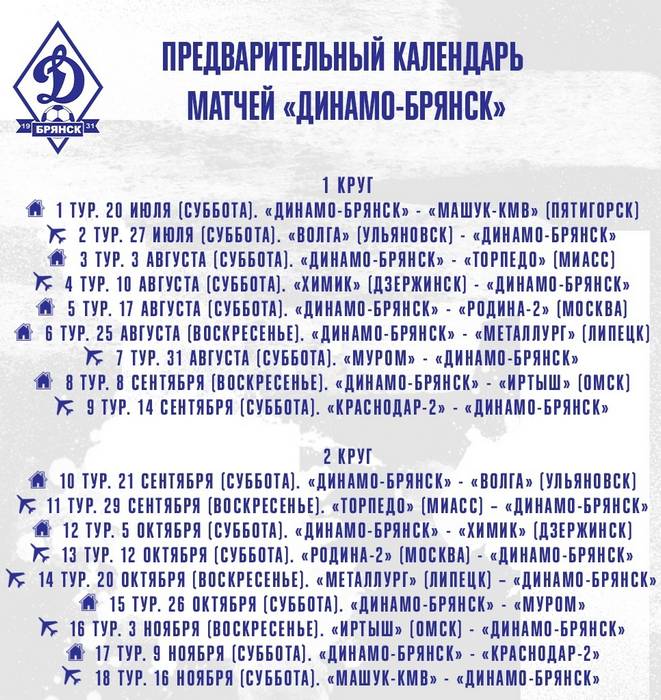 Д
19 БРЯНСК 31

ПРЕДВАРИТЕЛЬНЫЙ КАЛЕНДАРЬ МАТЧЕЙ «ДИНАМО-БРЯНСК»

1 КРУГ
1 ТУР. 20 ИЮЛЯ (СУББОТА). «ДИНАМО-БРЯНСК» - «МАШУК-КМВ» (ПЯТИГОРСК)
2 ТУР. 27 ИЮЛЯ (СУББОТА). «ВОЛГА» (УЛЬЯНОВСК) - «ДИНАМО-БРЯНСК»
3 ТУР. 3 АВГУСТА (СУББОТА). «ДИНАМО-БРЯНСК» - «ТОРПЕДО» (МИАСС)
4 ТУР. 10 АВГУСТА (СУББОТА). «ХИМИК» (ДЗЕРЖИНСК) - «ДИНАМО-БРЯНСК»
5 ТУР. 17 АВГУСТА (СУББОТА). «ДИНАМО-БРЯНСК» - «РОДИНА-2» (МОСКВА)
6 ТУР. 25 АВГУСТА (ВОСКРЕСЕНЬЕ). «ДИНАМО-БРЯНСК» - «МЕТАЛЛУРГ» (ЛИПЕЦК)
7 ТУР. 31 АВГУСТА (СУББОТА). «МУРОМ» - «ДИНАМО-БРЯНСК»
8 ТУР. 8 СЕНТЯБРЯ (ВОСКРЕСЕНЬЕ). «ДИНАМО-БРЯНСК» - «ИРТЫШ» (ОМСК)
9 ТУР. 14 СЕНТЯБРЯ (СУББОТА). «КРАСНОДАР-2» - «ДИНАМО-БРЯНСК»

2 КРУГ
10 ТУР. 21 СЕНТЯБРЯ (СУББОТА). «ДИНАМО-БРЯНСК» - «ВОЛГА» (УЛЬЯНОВСК)
11 ТУР. 29 СЕНТЯБРЯ (ВОСКРЕСЕНЬЕ). «ТОРПЕДО» (МИАСС) – «ДИНАМО-БРЯНСК»
12 ТУР. 5 ОКТЯБРЯ (СУББОТА). «ДИНАМО-БРЯНСК» - «ХИМИК» (ДЗЕРЖИНСК)
13 ТУР. 12 ОКТЯБРЯ (СУББОТА). «РОДИНА-2» (МОСКВА) - «ДИНАМО-БРЯНСК»
14 ТУР. 20 ОКТЯБРЯ (ВОСКРЕСЕНЬЕ). «МЕТАЛЛУРГ» (ЛИПЕЦК) – «ДИНАМО-БРЯНСК»
15 ТУР. 26 ОКТЯБРЯ (СУББОТА). «ДИНАМО-БРЯНСК» - «МУРОМ»
16 ТУР. 3 НОЯБРЯ (ВОСКРЕСЕНЬЕ). «ИРТЫШ» (ОМСК) - «ДИНАМО-БРЯНСК»
17 ТУР. 9 НОЯБРЯ (СУББОТА). «ДИНАМО-БРЯНСК» - «КРАСНОДАР-2»
18 ТУР. 16 НОЯБРЯ (СУББОТА). «МАШУК-КМВ» - «ДИНАМО-БРЯНСК»